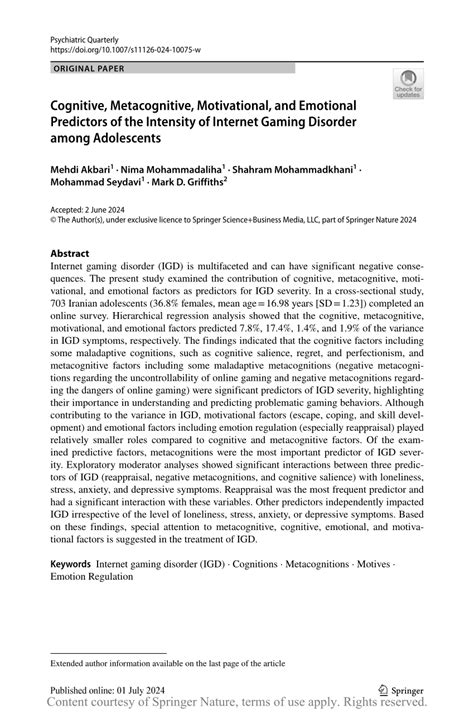 Psychiatric Quarterly
https://doi.org/10.1007/s11126-024-10075-w

ORIGINAL PAPER

Check for updates

Cognitive, Metacognitive, Motivational, and Emotional Predictors of the Intensity of Internet Gaming Disorder among Adolescents

Mehdi Akbari$^1$ · Nima Mohammadaliha$^1$ · Shahram Mohammadkhani$^1$ · Mohammad Seydavi$^1$ · Mark D. Griffiths$^2$

Accepted: 2 June 2024
© The Author(s), under exclusive licence to Springer Science+Business Media, LLC, part of Springer Nature 2024

Abstract
Internet gaming disorder (IGD) is multifaceted and can have significant negative consequences. The present study examined the contribution of cognitive, metacognitive, motivational, and emotional factors as predictors for IGD severity. In a cross-sectional study, 703 Iranian adolescents (36.8% females, mean age = 16.98 years [SD = 1.23]) completed an online survey. Hierarchical regression analysis showed that the cognitive, metacognitive, motivational, and emotional factors predicted 7.8%, 17.4%, 1.4%, and 1.9% of the variance in IGD symptoms, respectively. The findings indicated that the cognitive factors including some maladaptive cognitions, such as cognitive salience, regret, and perfectionism, and metacognitive factors including some maladaptive metacognitions (negative metacognitions regarding the uncontrollability of online gaming and negative metacognitions regarding the dangers of online gaming) were significant predictors of IGD severity, highlighting their importance in understanding and predicting problematic gaming behaviors. Although contributing to the variance in IGD, motivational factors (escape, coping, and skill development) and emotional factors including emotion regulation (especially reappraisal) played relatively smaller roles compared to cognitive and metacognitive factors. Of the examined predictive factors, metacognitions were the most important predictor of IGD severity. Exploratory moderator analyses showed significant interactions between three predictors of IGD (reappraisal, negative metacognitions, and cognitive salience) with loneliness, stress, anxiety, and depressive symptoms. Reappraisal was the most frequent predictor and had a significant interaction with these variables. Other predictors independently impacted IGD irrespective of the level of loneliness, stress, anxiety, or depressive symptoms. Based on these findings, special attention to metacognitive, cognitive, emotional, and motivational factors is suggested in the treatment of IGD.

Keywords Internet gaming disorder (IGD) · Cognitions · Metacognitions · Motives · Emotion Regulation

Extended author information available on the last page of the article

Published online: 01 July 2024

Springer

Content courtesy of Springer Nature, terms of use apply. Rights reserved.